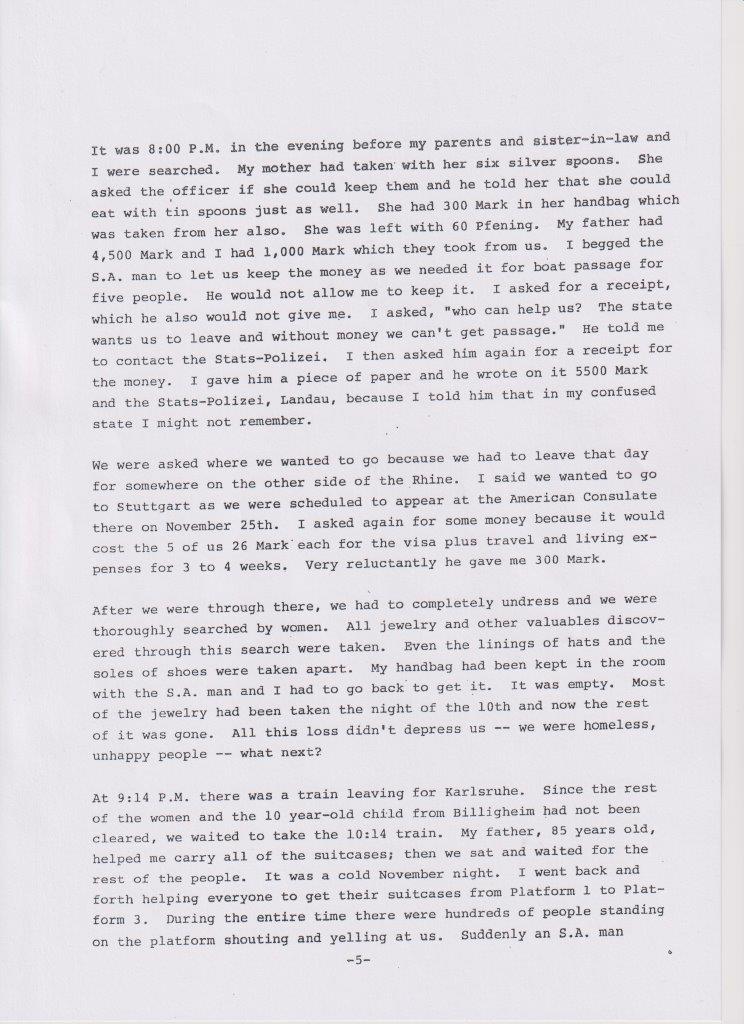 It was 8:00 P.M. in the evening before my parents and sister-in-law and I were searched. My mother had taken with her six silver spoons. She asked the officer if she could keep them and he told her that she could eat with tin spoons just as well. She had 300 Mark in her handbag which was taken from her also. She was left with 60 Pfening. My father had 4,500 Mark and I had 1,000 Mark which they took from us. I begged the S.A. man to let us keep the money as we needed it for boat passage for five people. He would not allow me to keep it. I asked for a receipt, which he also would not give me. I asked, "who can help us? The state wants us to leave and without money we can't get passage." He told me to contact the Stats-Polizei. I then asked him again for a receipt for the money. I gave him a piece of paper and he wrote on it 5500 Mark and the Stats-Polizei, Landau, because I told him that in my confused state I might not remember.

We were asked where we wanted to go because we had to leave that day for somewhere on the other side of the Rhine. I said we wanted to go to Stuttgart as we were scheduled to appear at the American Consulate there on November 25th. I asked again for some money because it would cost the 5 of us 26 Mark each for the visa plus travel and living expenses for 3 to 4 weeks. Very reluctantly he gave me 300 Mark.

After we were through there, we had to completely undress and we were thoroughly searched by women. All jewelry and other valuables discovered through this search were taken. Even the linings of hats and the soles of shoes were taken apart. My handbag had been kept in the room with the S.A. man and I had to go back to get it. It was empty. Most of the jewelry had been taken the night of the 10th and now the rest of it was gone. All this loss didn't depress us -- we were homeless, unhappy people -- what next?

At 9:14 P.M. there was a train leaving for Karlsruhe. Since the rest of the women and the 10 year-old child from Billigheim had not been cleared, we waited to take the 10:14 train. My father, 85 years old, helped me carry all of the suitcases; then we sat and waited for the rest of the people. It was a cold November night. I went back and forth helping everyone to get their suitcases from Platform 1 to Platform 3. During the entire time there were hundreds of people standing on the platform shouting and yelling at us. Suddenly an S.A. man

-5-